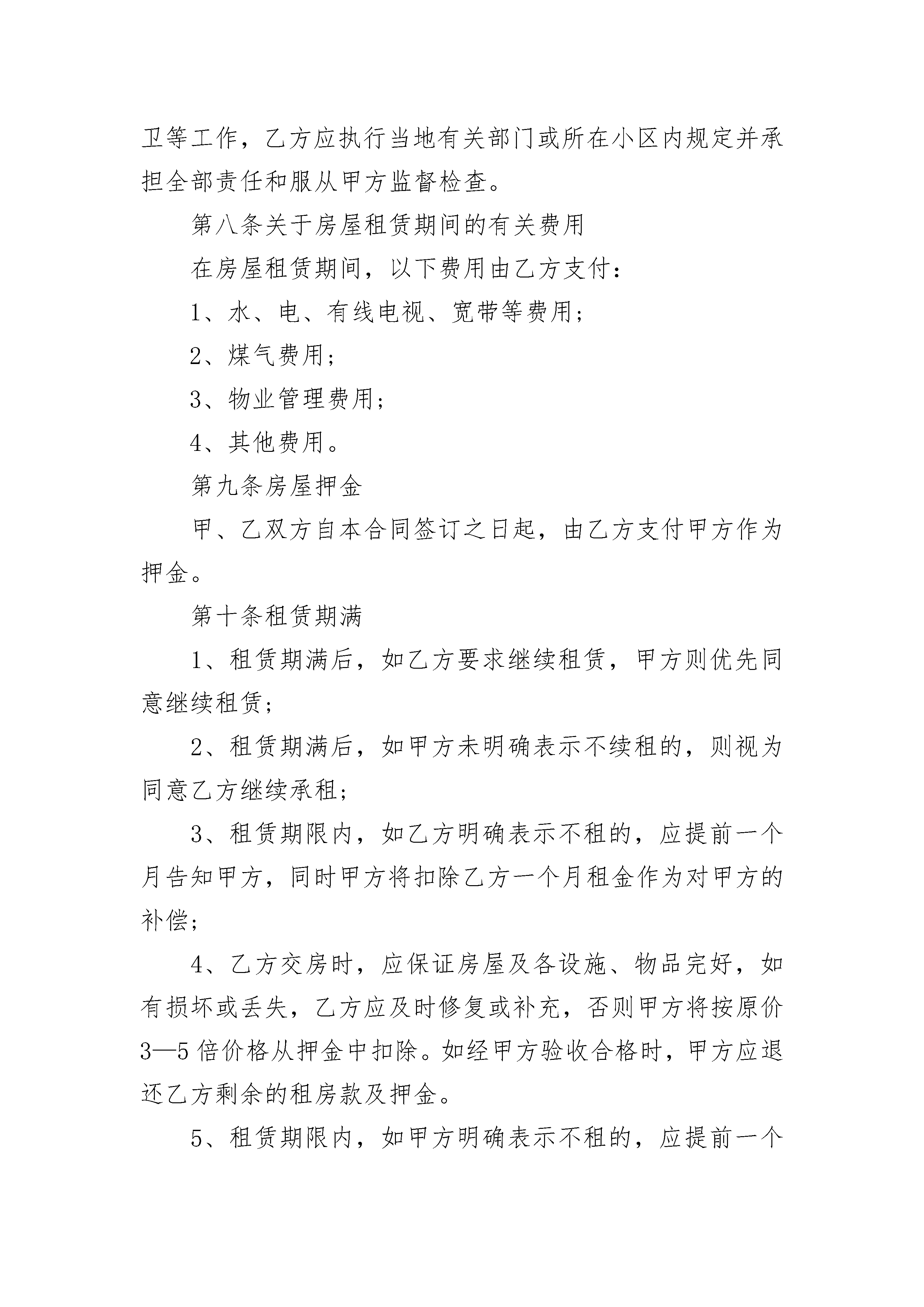 卫等工作，乙方应执行当地有关部门或所在小区内规定并承担全部责任和服从甲方监督检查。

第八条关于房屋租赁期间的有关费用

在房屋租赁期间，以下费用由乙方支付：

1、水、电、有线电视、宽带等费用；

2、煤气费用；

3、物业管理费用；

4、其他费用。

第九条房屋押金

甲、乙双方自本合同签订之日起，由乙方支付甲方作为押金。

第十条租赁期满

1、租赁期满后，如乙方要求继续租赁，甲方则优先同意继续租赁；

2、租赁期满后，如甲方未明确表示不续租的，则视为同意乙方继续承租；

3、租赁期限内，如乙方明确表示不租的，应提前一个月告知甲方，同时甲方将扣除乙方一个月租金作为对甲方的补偿；

4、乙方交房时，应保证房屋及各设施、物品完好，如有损坏或丢失，乙方应及时修复或补充，否则甲方将按原价3—5倍价格从押金中扣除。如经甲方验收合格时，甲方应退还乙方剩余的租房款及押金。

5、租赁期限内，如甲方明确表示不租的，应提前一个